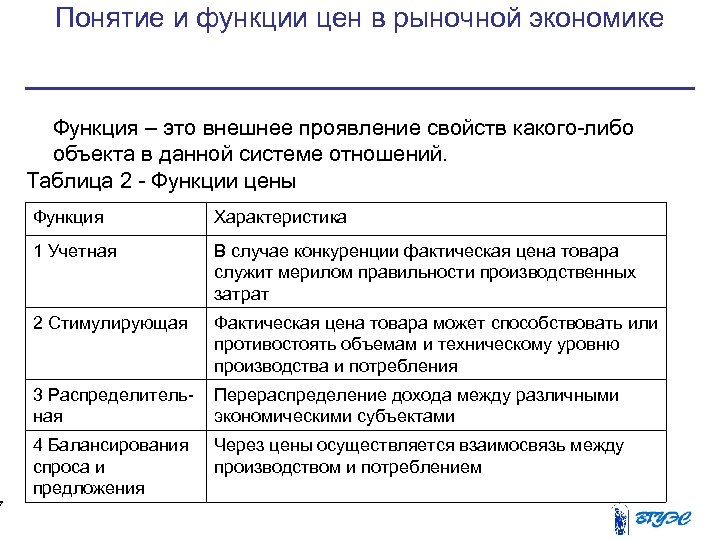 Понятие и функции цен в рыночной экономике

Функция – это внешнее проявление свойств какого-либо объекта в данной системе отношений.

Таблица 2 - Функции цены

| Функция | Характеристика |
|---|---|
| 1 Учетная | В случае конкуренции фактическая цена товара служит мерилом правильности производственных затрат |
| 2 Стимулирующая | Фактическая цена товара может способствовать или противостоять объемам и техническому уровню производства и потребления |
| 3 Распределительная | Перераспределение дохода между различными экономическими субъектами |
| 4 Балансирования спроса и предложения | Через цены осуществляется взаимосвязь между производством и потреблением |

ВГУЭС